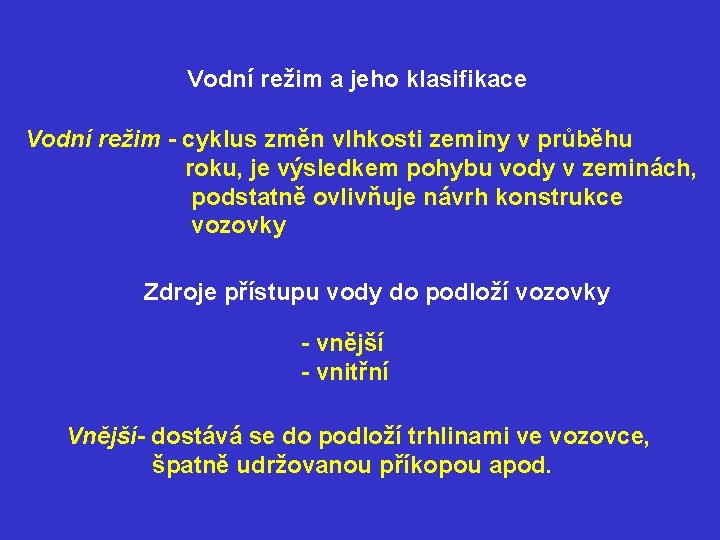 Vodní režim a jeho klasifikace

Vodní režim - cyklus změn vlhkosti zeminy v průběhu roku, je výsledkem pohybu vody v zeminách, podstatně ovlivňuje návrh konstrukce vozovky

Zdroje přístupu vody do podloží vozovky

- vnější
- vnitřní

Vnější- dostává se do podloží trhlinami ve vozovce, špatně udržovanou příkopou apod.